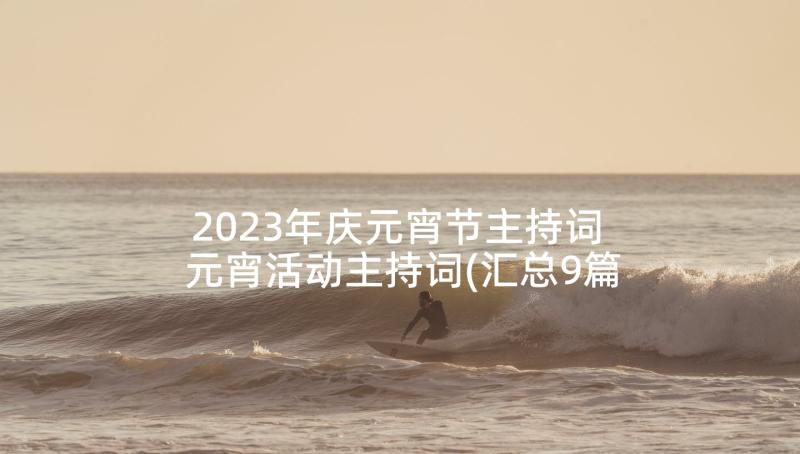 2023年庆元宵节主持词
元宵活动主持词(汇总9篇